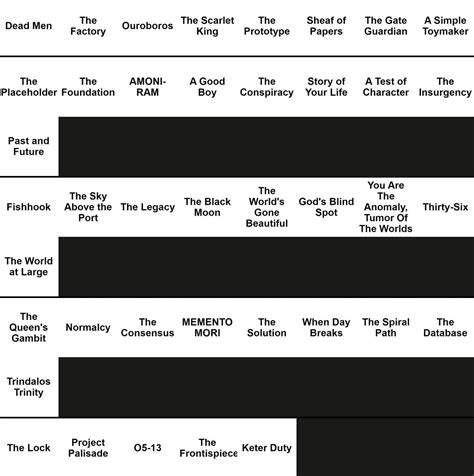 | Dead Men | The Factory | Ouroboros | The Scarlet King | The Prototype | Sheaf of Papers | The Gate Guardian | A Simple Toymaker |
|---|---|---|---|---|---|---|---|
| The Placeholder | The Foundation | AMONI-RAM | A Good Boy | The Conspiracy | Story of Your Life | A Test of Character | The Insurgency |
| Past and Future | | | | | | | |
| Fishhook | The Sky Above the Port | The Legacy | The Black Moon | The World's Gone Beautiful | God's Blind Spot | You Are The Anomaly, Tumor Of The Worlds | Thirty-Six |
| The World at Large | | | | | | | |
| The Queen's Gambit | Normalcy | The Consensus | MEMENTO MORI | The Solution | When Day Breaks | The Spiral Path | The Database |
| Trindalos Trinity | | | | | | | |
| The Lock | Project Palisade | O5-13 | The Frontispiece | Keter Duty | | | |